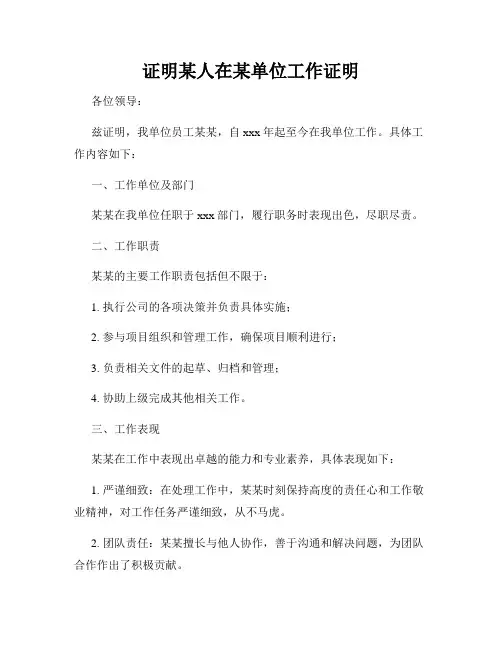 证明某人在某单位工作证明

各位领导：

兹证明，我单位员工某某，自 xxx 年起至今在我单位工作。具体工作内容如下：

一、工作单位及部门

某某在我单位任职于 xxx 部门，履行职务时表现出色，尽职尽责。

二、工作职责

某某的主要工作职责包括但不限于：

1. 执行公司的各项决策并负责具体实施；

2. 参与项目组织和管理工作，确保项目顺利进行；

3. 负责相关文件的起草、归档和管理；

4. 协助上级完成其他相关工作。

三、工作表现

某某在工作中表现出卓越的能力和专业素养，具体表现如下：

1. 严谨细致：在处理工作中，某某时刻保持高度的责任心和工作敬业精神，对工作任务严谨细致，从不马虎。

2. 团队责任：某某擅长与他人协作，善于沟通和解决问题，为团队合作作出了积极贡献。